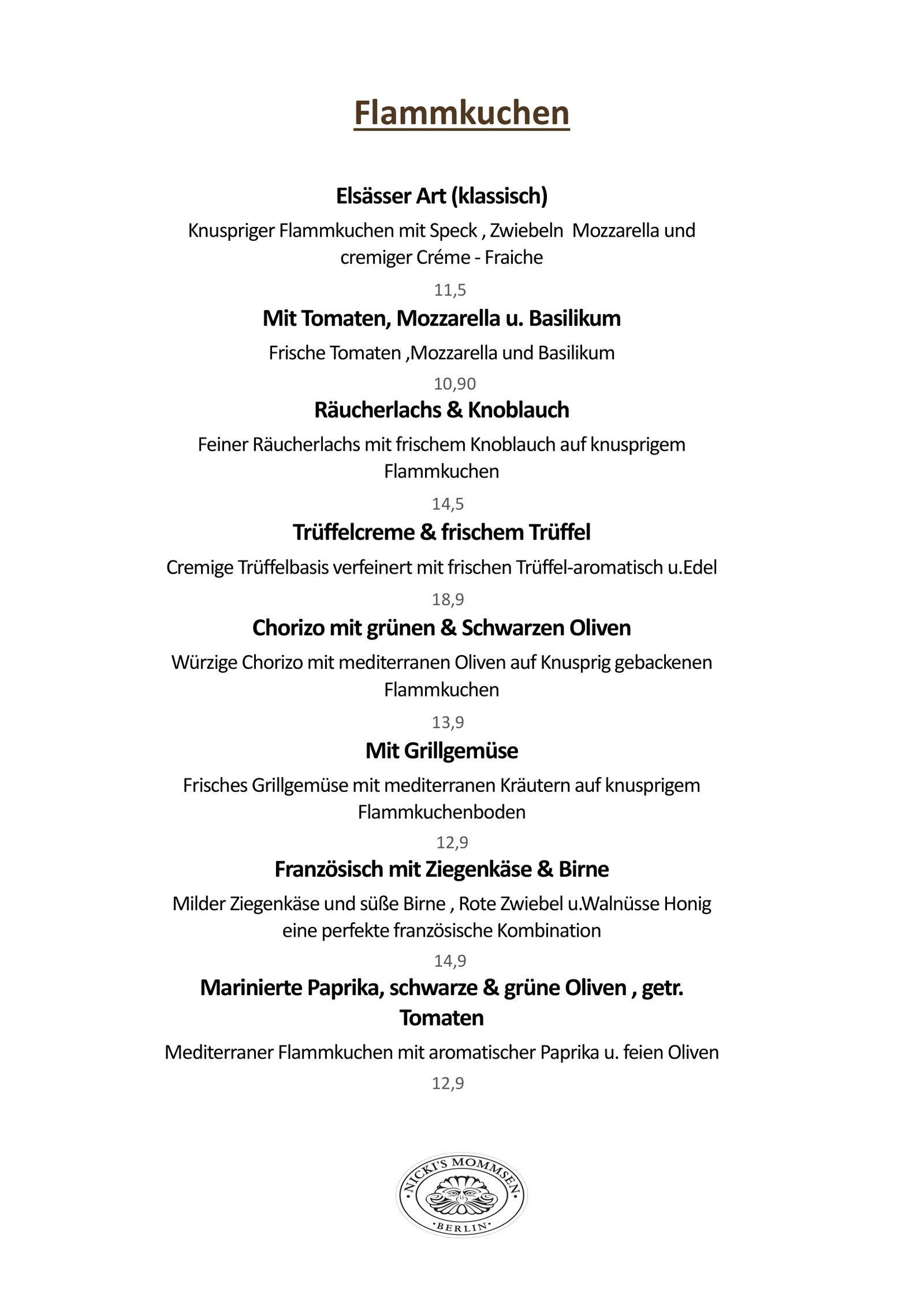 Flammkuchen

Elsässer Art (klassisch)

Knuspriger Flammkuchen mit Speck , Zwiebeln Mozzarella und cremiger Créme - Fraiche

11,5

Mit Tomaten, Mozzarella u. Basilikum

Frische Tomaten ,Mozzarella und Basilikum

10,90

Räucherlachs & Knoblauch

Feiner Räucherlachs mit frischem Knoblauch auf knusprigem Flammkuchen

14,5

Trüffelcreme & frischem Trüffel

Cremige Trüffelbasis verfeinert mit frischen Trüffel-aromatisch u.Edel

18,9

Chorizo mit grünen & Schwarzen Oliven

Würzige Chorizo mit mediterranen Oliven auf Knusprig gebackenen Flammkuchen

13,9

Mit Grillgemüse

Frisches Grillgemüse mit mediterranen Kräutern auf knusprigem Flammkuchenboden

12,9

Französisch mit Ziegenkäse & Birne

Milder Ziegenkäse und süße Birne , Rote Zwiebel u.Walnüsse Honig eine perfekte französische Kombination

14,9

Marinierte Paprika, schwarze & grüne Oliven , getr. Tomaten

Mediterraner Flammkuchen mit aromatischer Paprika u. feien Oliven

12,9

NICKI'S MOMMSEN
BERLIN